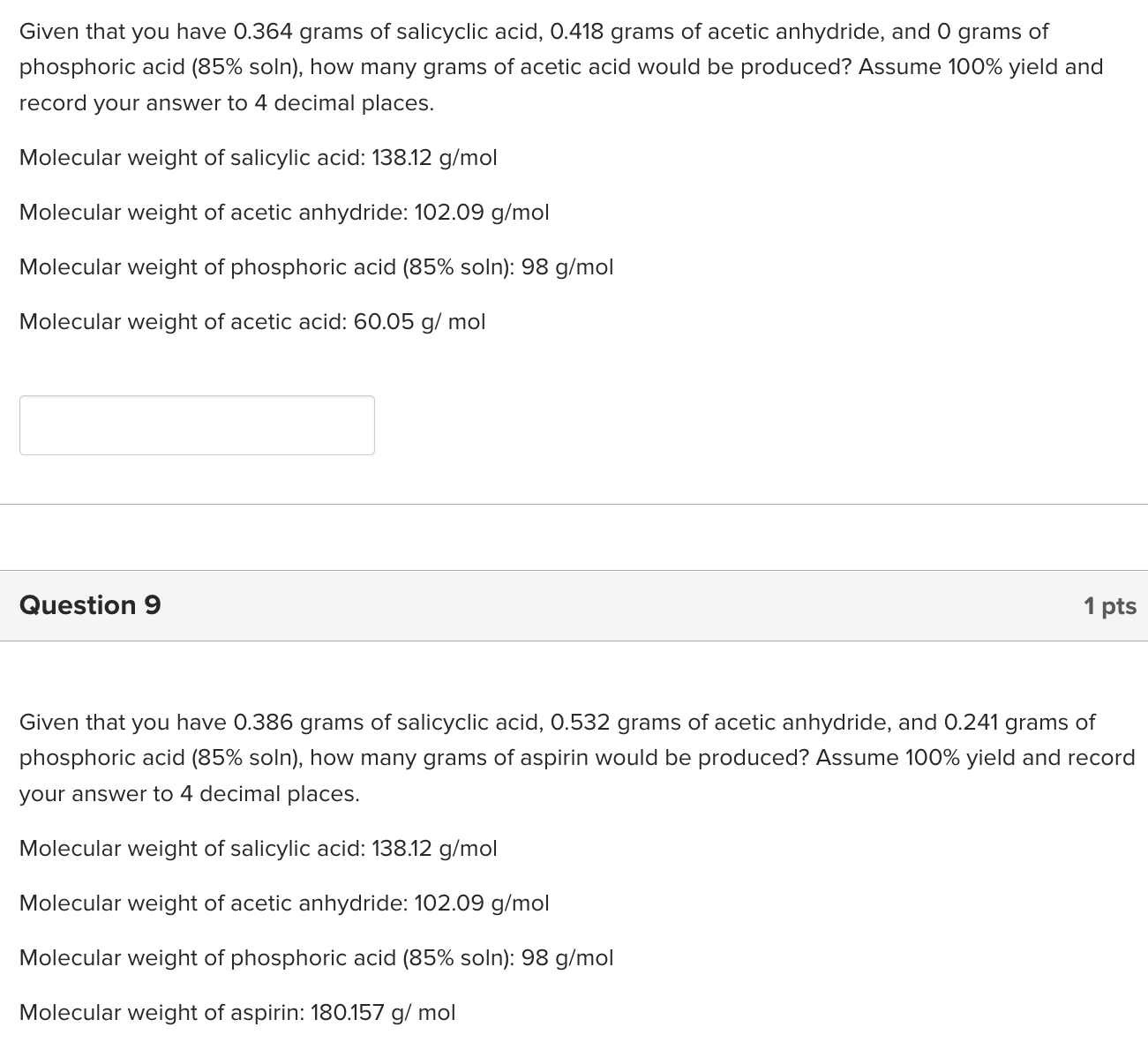 Given that you have 0.364 grams of salicyclic acid, 0.418 grams of acetic anhydride, and 0 grams of phosphoric acid (85% soln), how many grams of acetic acid would be produced? Assume 100% yield and record your answer to 4 decimal places.

Molecular weight of salicylic acid: 138.12 g/mol

Molecular weight of acetic anhydride: 102.09 g/mol

Molecular weight of phosphoric acid (85% soln): 98 g/mol

Molecular weight of acetic acid: 60.05 g/ mol

Question 9

1 pts

Given that you have 0.386 grams of salicyclic acid, 0.532 grams of acetic anhydride, and 0.241 grams of phosphoric acid (85% soln), how many grams of aspirin would be produced? Assume 100% yield and record your answer to 4 decimal places.

Molecular weight of salicylic acid: 138.12 g/mol

Molecular weight of acetic anhydride: 102.09 g/mol

Molecular weight of phosphoric acid (85% soln): 98 g/mol

Molecular weight of aspirin: 180.157 g/ mol